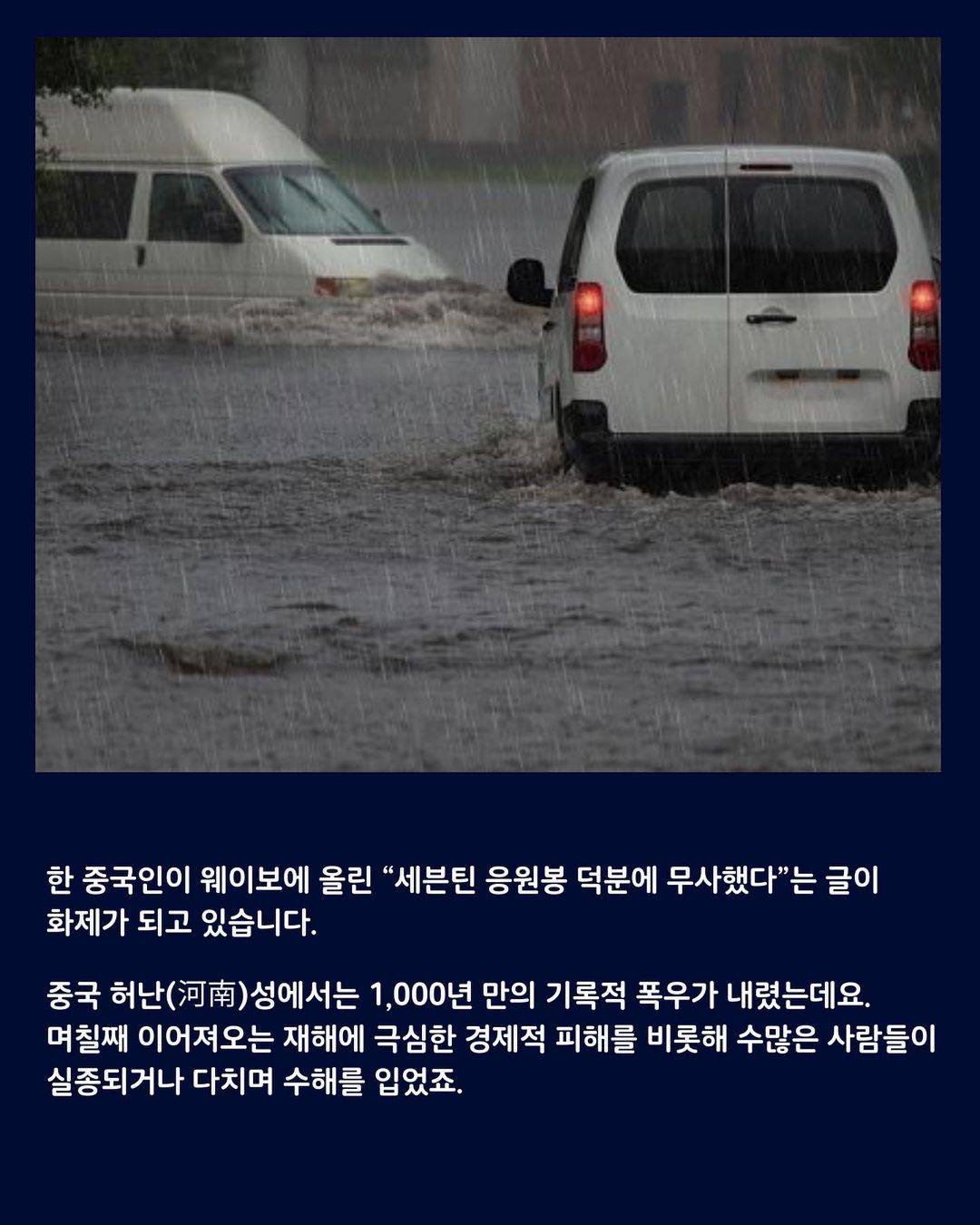 한 중국인이 웨이보에 올린 “세븐틴 응원봉 덕분에 무사했다”는 글이 화제가 되고 있습니다.

중국 허난(河南)성에서는 1,000년 만의 기록적 폭우가 내렸는데요. 며칠째 이어져오는 재해에 극심한 경제적 피해를 비롯해 수많은 사람들이 실종되거나 다치며 수해를 입었죠.